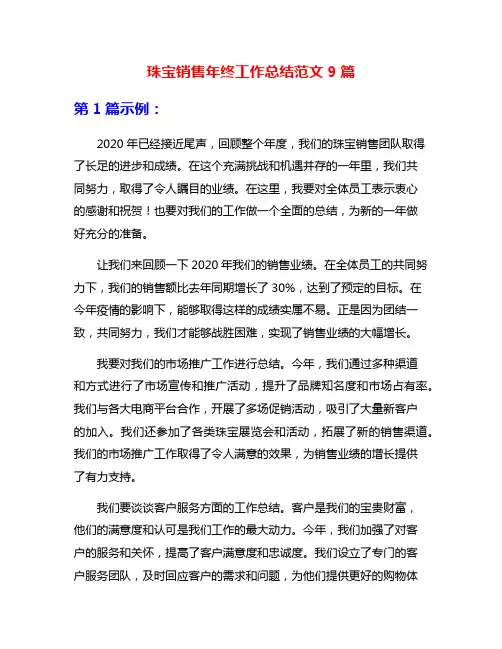 珠宝销售年终工作总结范文 9 篇

第 1 篇示例：

2020 年已经接近尾声，回顾整个年度，我们的珠宝销售团队取得了长足的进步和成绩。在这个充满挑战和机遇并存的一年里，我们共同努力，取得了令人瞩目的业绩。在这里，我要对全体员工表示衷心的感谢和祝贺！也要对我们的工作做一个全面的总结，为新的一年做好充分的准备。

让我们来回顾一下 2020 年我们的销售业绩。在全体员工的共同努力下，我们的销售额比去年同期增长了 30%，达到了预定的目标。在今年疫情的影响下，能够取得这样的成绩实属不易。正是因为团结一致，共同努力，我们才能够战胜困难，实现了销售业绩的大幅增长。

我要对我们的市场推广工作进行总结。今年，我们通过多种渠道和方式进行了市场宣传和推广活动，提升了品牌知名度和市场占有率。我们与各大电商平台合作，开展了多场促销活动，吸引了大量新客户的加入。我们还参加了各类珠宝展览会和活动，拓展了新的销售渠道。我们的市场推广工作取得了令人满意的效果，为销售业绩的增长提供了有力支持。

我们要谈谈客户服务方面的工作总结。客户是我们的宝贵财富，他们的满意度和认可是我们工作的最大动力。今年，我们加强了对客户的服务和关怀，提高了客户满意度和忠诚度。我们设立了专门的客户服务团队，及时回应客户的需求和问题，为他们提供更好的购物体